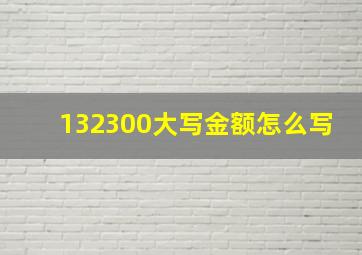 132300大写金额怎么写